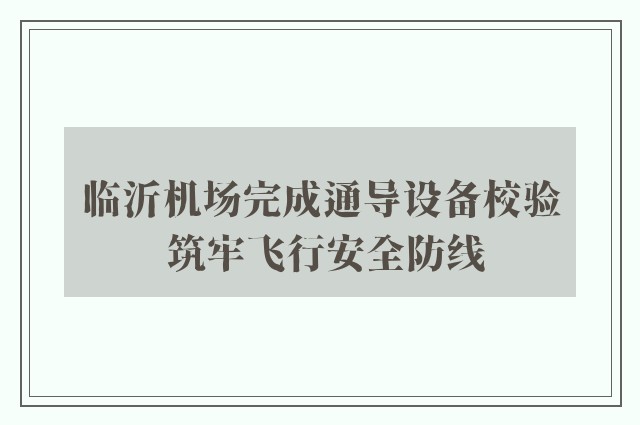 临沂机场完成通导设备校验
筑牢飞行安全防线